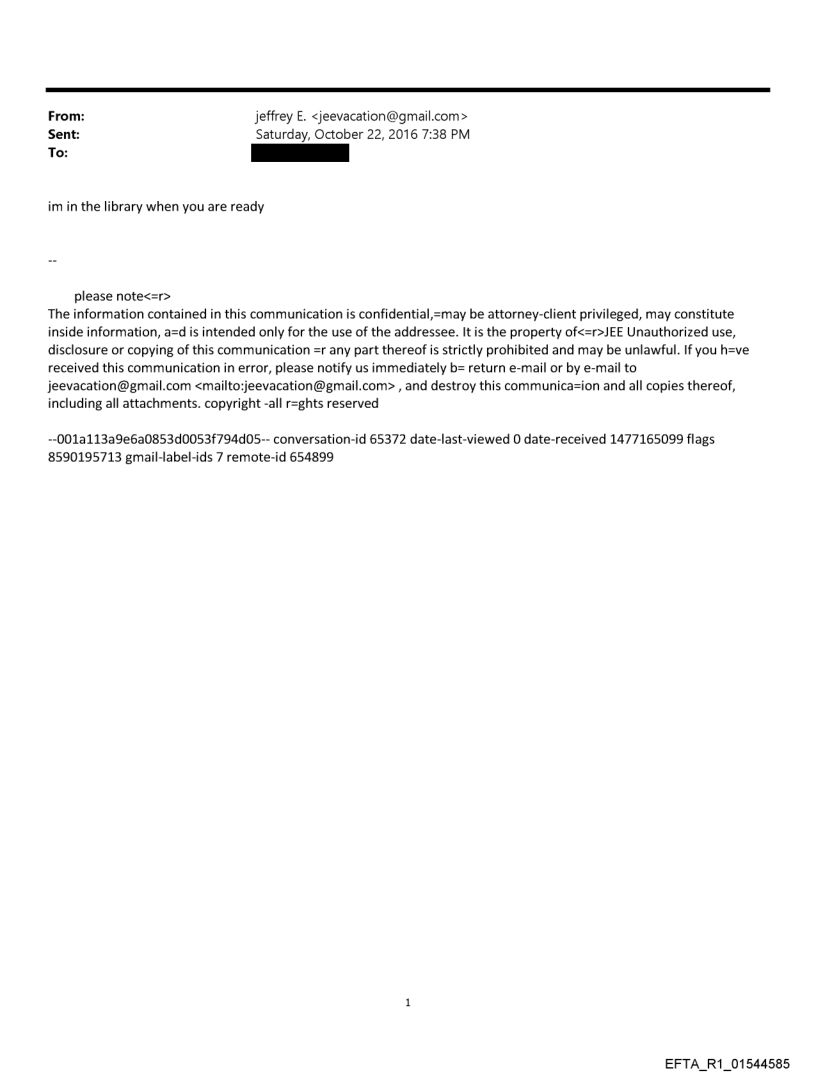 From: jeffrey E. <jeevacation@gmail.com>
Sent: Saturday, October 22, 2016 7:38 PM
To:

im in the library when you are ready

--

please note<=r>
The information contained in this communication is confidential,=may be attorney-client privileged, may constitute inside information, a=d is intended only for the use of the addressee. It is the property of<=r>JEE Unauthorized use, disclosure or copying of this communication =r any part thereof is strictly prohibited and may be unlawful. If you h=ve received this communication in error, please notify us immediately b= return e-mail or by e-mail to jeevacation@gmail.com <mailto:jeevacation@gmail.com> , and destroy this communica=ion and all copies thereof, including all attachments. copyright -all r=ghts reserved

--001a113a9e6a0853d0053f794d05-- conversation-id 65372 date-last-viewed 0 date-received 1477165099 flags 8590195713 gmail-label-ids 7 remote-id 654899

1

EFTA_R1_01544585